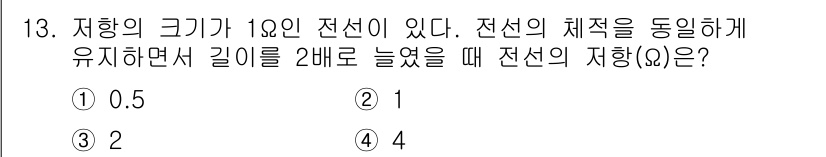 13. 저항의 크기가 1Ω인 전선이 있다. 전선의 체적을 동일하게 유지하면서 길이를 2배로 늘였을 때 전선의 저항(Ω)은?

① 0.5
② 1
③ 2
④ 4